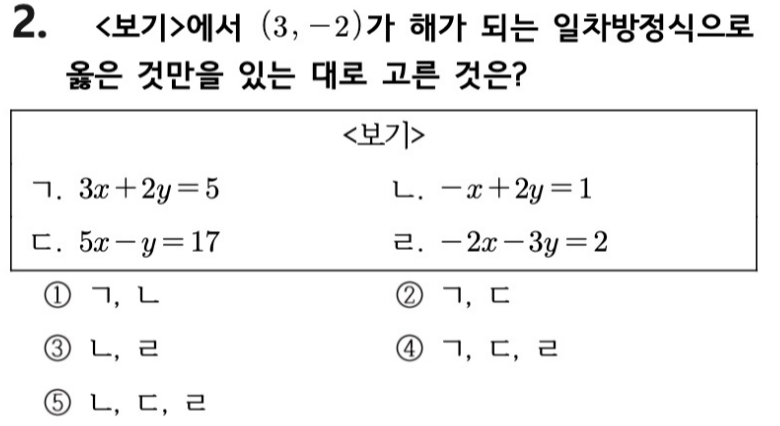 2. <보기>에서 $(3, -2)$가 해가 되는 일차방정식으로 옳은 것만을 있는 대로 고른 것은?

<보기>

ㄱ. $3x+2y=5$

ㄴ. $-x+2y=1$

ㄷ. $5x-y=17$

ㄹ. $-2x-3y=2$

① ㄱ, ㄴ

② ㄱ, ㄷ

③ ㄴ, ㄹ

④ ㄱ, ㄷ, ㄹ

⑤ ㄴ, ㄷ, ㄹ